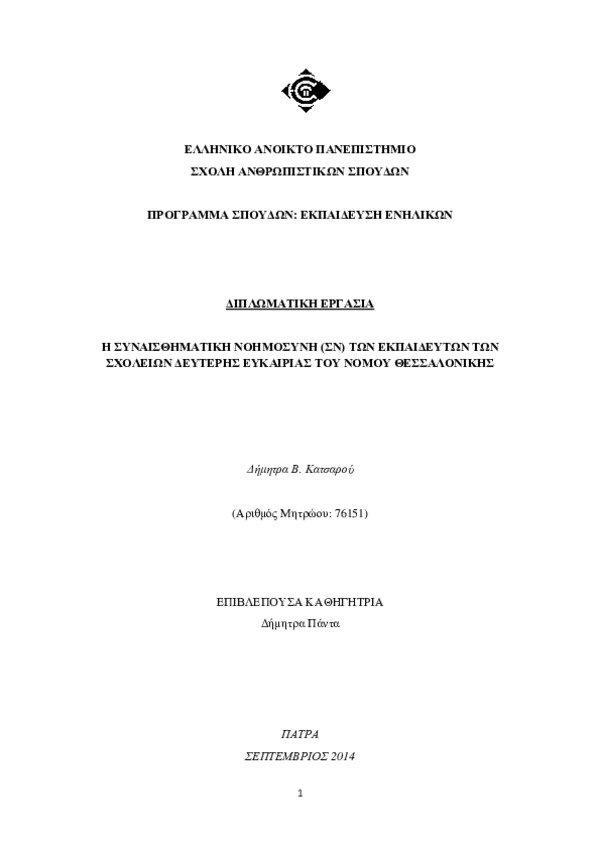 ΕΛΛΗΝΙΚΟ ΑΝΟΙΚΤΟ ΠΑΝΕΠΙΣΤΗΜΙΟ
ΣΧΟΛΗ ΑΝΘΡΩΠΙΣΤΙΚΩΝ ΣΠΟΥΔΩΝ

ΠΡΟΓΡΑΜΜΑ ΣΠΟΥΔΩΝ: ΕΚΠΑΙΔΕΥΣΗ ΕΝΗΛΙΚΩΝ

ΔΙΠΛΩΜΑΤΙΚΗ ΕΡΓΑΣΙΑ

Η ΣΥΝΑΙΣΘΗΜΑΤΙΚΗ ΝΟΗΜΟΣΥΝΗ (ΣΝ) ΤΩΝ ΕΚΠΑΙΔΕΥΤΩΝ ΤΩΝ ΣΧΟΛΕΙΩΝ ΔΕΥΤΕΡΗΣ ΕΥΚΑΙΡΙΑΣ ΤΟΥ ΝΟΜΟΥ ΘΕΣΣΑΛΟΝΙΚΗΣ

Δήμητρα Β. Κατσαρού

(Αριθμός Μητρώου: 76151)

ΕΠΙΒΛΕΠΟΥΣΑ ΚΑΘΗΓΗΤΡΙΑ
Δήμητρα Πάντα

ΠΑΤΡΑ
ΣΕΠΤΕΜΒΡΙΟΣ 2014

1